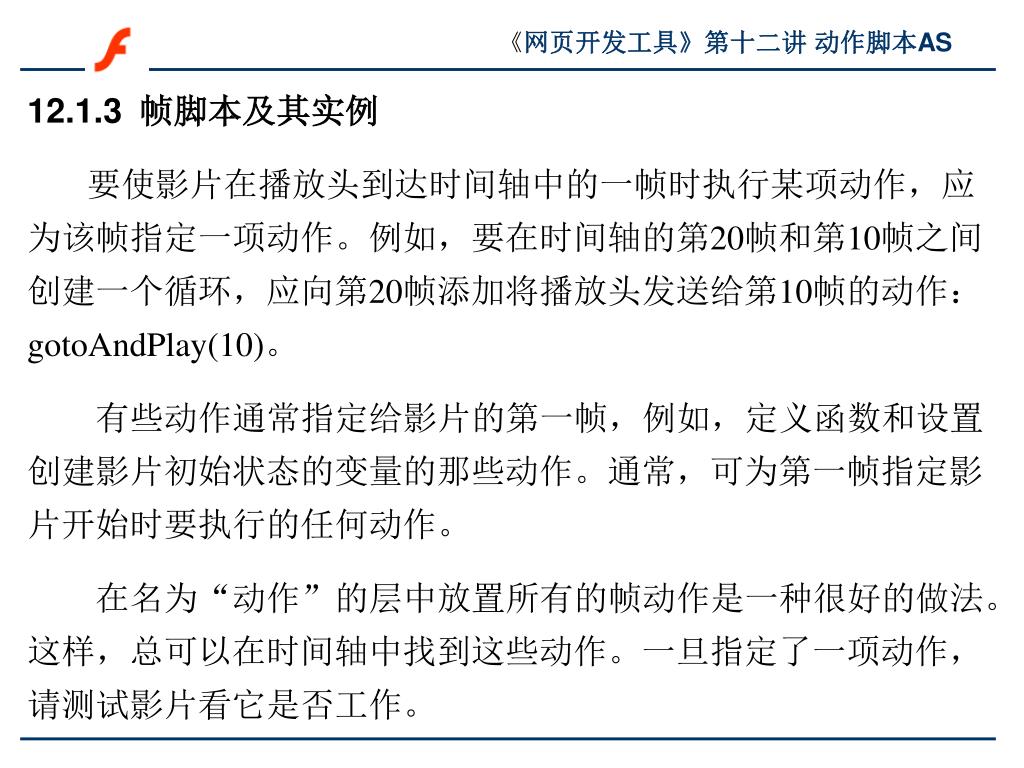 《网页开发工具》第十二讲 动作脚本AS

12.1.3 帧脚本及其实例

要使影片在播放头到达时间轴中的一帧时执行某项动作，应为该帧指定一项动作。例如，要在时间轴的第20帧和第10帧之间创建一个循环，应向第20帧添加将播放头发送给第10帧的动作：gotoAndPlay(10)。

有些动作通常指定给影片的第一帧，例如，定义函数和设置创建影片初始状态的变量的那些动作。通常，可为第一帧指定影片开始时要执行的任何动作。

在名为“动作”的层中放置所有的帧动作是一种很好的做法。这样，总可以在时间轴中找到这些动作。一旦指定了一项动作，请测试影片看它是否工作。